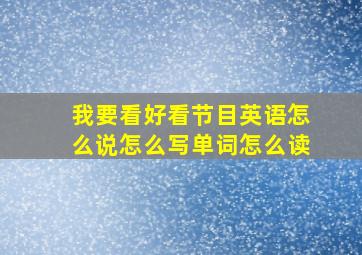 我要看好看节目英语怎么说怎么写单词怎么读